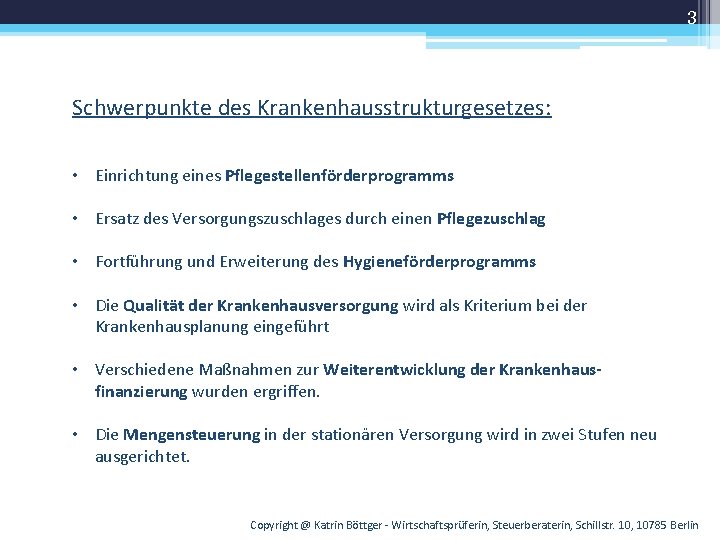 3

Schwerpunkte des Krankenhausstrukturgesetzes:

• Einrichtung eines Pflegestellenförderprogramms

• Ersatz des Versorgungszuschlages durch einen Pflegezuschlag

• Fortführung und Erweiterung des Hygieneförderprogramms

• Die Qualität der Krankenhausversorgung wird als Kriterium bei der Krankenhausplanung eingeführt

• Verschiedene Maßnahmen zur Weiterentwicklung der Krankenhausfinanzierung wurden ergriffen.

• Die Mengensteuerung in der stationären Versorgung wird in zwei Stufen neu ausgerichtet.

Copyright @ Katrin Böttger - Wirtschaftsprüferin, Steuerberaterin, Schillstr. 10, 10785 Berlin